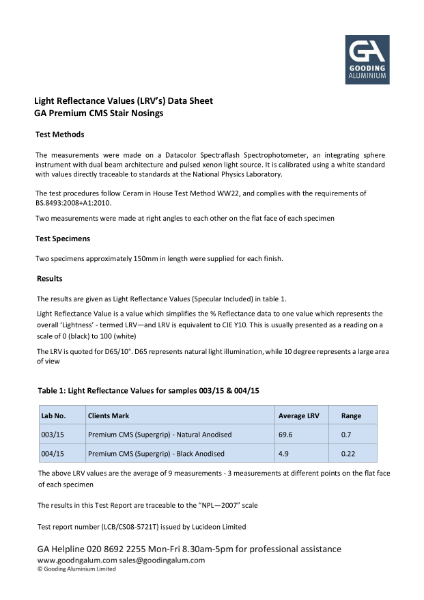 GA
GOODING
ALUMINIUM

Light Reflectance Values (LRV's) Data Sheet
GA Premium CMS Stair Nosings

Test Methods

The measurements were made on a Datacolor Spectraflash Spectrophotometer, an integrating sphere instrument with dual beam architecture and pulsed xenon light source. It is calibrated using a white standard with values directly traceable to standards at the National Physics Laboratory.

The test procedures follow Ceram in House Test Method WW22, and complies with the requirements of BS.8493:2008+A1:2010.

Two measurements were made at right angles to each other on the flat face of each specimen

Test Specimens

Two specimens approximately 150mm in length were supplied for each finish.

Results

The results are given as Light Reflectance Values (Specular Included) in table 1.

Light Reflectance Value is a value which simplifies the % Reflectance data to one value which represents the overall 'Lightness' - termed LRV—and LRV is equivalent to CIE Y10. This is usually presented as a reading on a scale of 0 (black) to 100 (white)

The LRV is quoted for D65/10°. D65 represents natural light illumination, while 10 degree represents a large area of view

Table 1: Light Reflectance Values for samples 003/15 & 004/15

| Lab No. | Clients Mark | Average LRV | Range |
|---|---|---|---|
| 003/15 | Premium CMS (Supergrip) - Natural Anodised | 69.6 | 0.7 |
| 004/15 | Premium CMS (Supergrip) - Black Anodised | 4.9 | 0.22 |

The above LRV values are the average of 9 measurements - 3 measurements at different points on the flat face of each specimen

The results in this Test Report are traceable to the "NPL—2007" scale

Test report number (LCB/CS08-5721T) issued by Lucideon Limited

GA Helpline 020 8692 2255 Mon-Fri 8.30am-5pm for professional assistance
www.goodngalum.com sales@goodingalum.com
© Gooding Aluminium Limited